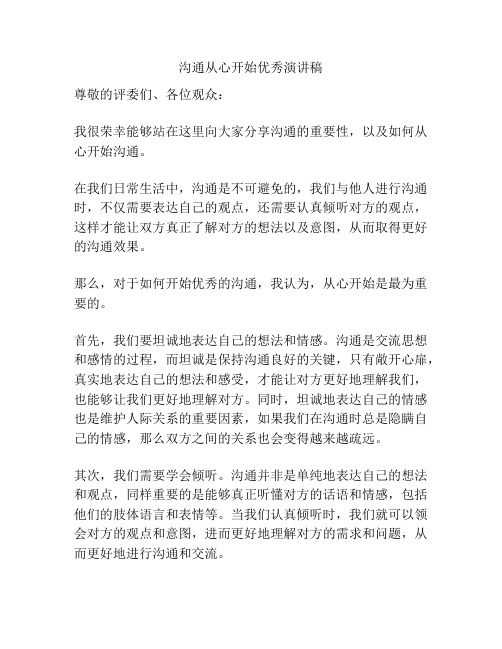 沟通从心开始优秀演讲稿

尊敬的评委们、各位观众：

我很荣幸能够站在这里向大家分享沟通的重要性，以及如何从心开始沟通。

在我们日常生活中，沟通是不可避免的，我们与他人进行沟通时，不仅需要表达自己的观点，还需要认真倾听对方的观点，这样才能让双方真正了解对方的想法以及意图，从而取得更好的沟通效果。

那么，对于如何开始优秀的沟通，我认为，从心开始是最为重要的。

首先，我们要坦诚地表达自己的想法和情感。沟通是交流思想和感情的过程，而坦诚是保持沟通良好的关键，只有敞开心扉，真实地表达自己的想法和感受，才能让对方更好地理解我们，也能够让我们更好地理解对方。同时，坦诚地表达自己的情感也是维护人际关系的重要因素，如果我们在沟通时总是隐瞒自己的情感，那么双方之间的关系也会变得越来越疏远。

其次，我们需要学会倾听。沟通并非是单纯地表达自己的想法和观点，同样重要的是能够真正听懂对方的话语和情感，包括他们的肢体语言和表情等。当我们认真倾听时，我们就可以领会对方的观点和意图，进而更好地理解对方的需求和问题，从而更好地进行沟通和交流。